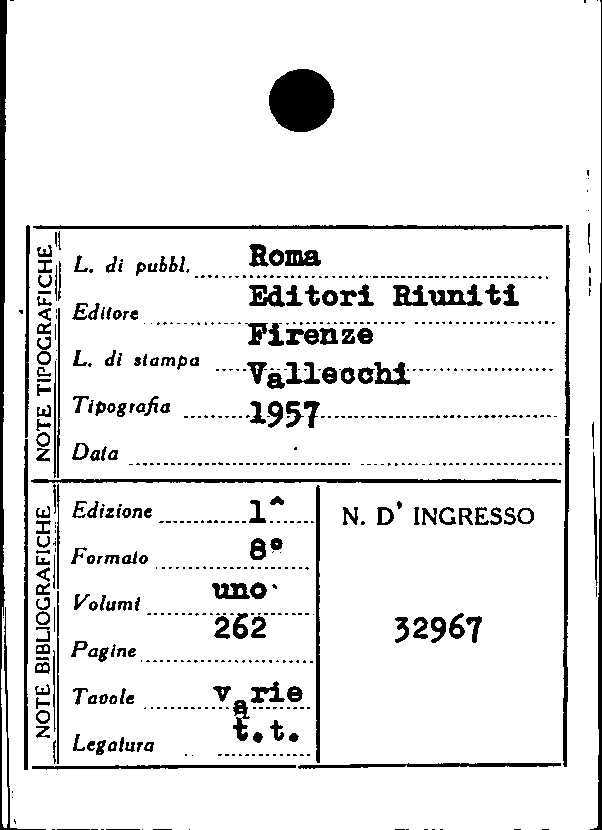 NOTE TIPOGRAFICHE

L. di pubbl. Roma
Editore Editori Riuniti
L. di stampa Firenze
Tipografia Vallecchi
Data 1957

NOTE BIBLIOGRAFICHE

Edizione 1^
Formato 8°
Volumi uno
Pagine 262
Tavole varie
Legatura t.t.

N. D' INGRESSO

32967